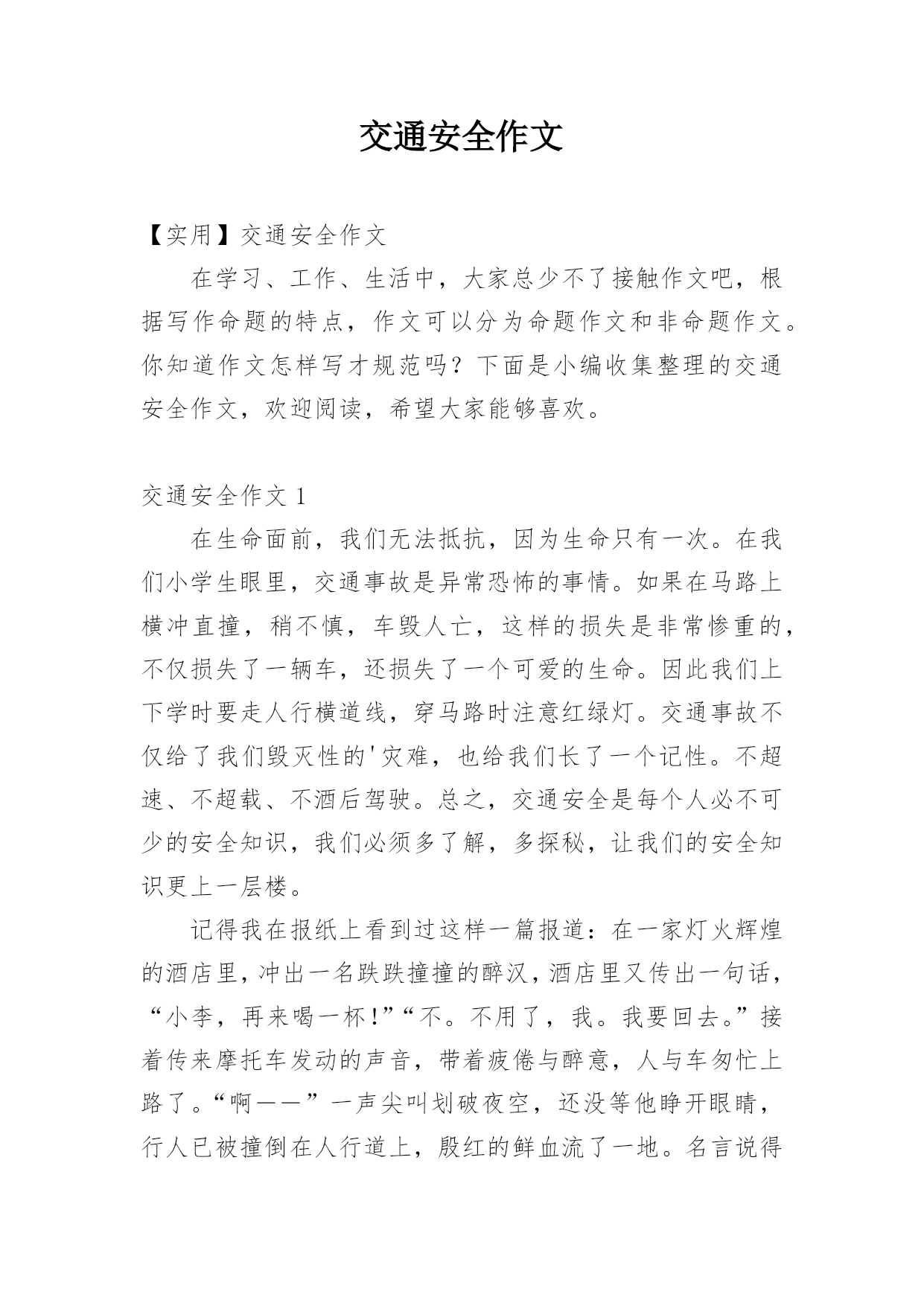 交通安全作文

【实用】交通安全作文

在学习、工作、生活中，大家总少不了接触作文吧，根据写作命题的特点，作文可以分为命题作文和非命题作文。你知道作文怎样写才规范吗？下面是小编收集整理的交通安全作文，欢迎阅读，希望大家能够喜欢。

交通安全作文 1

在生命面前，我们无法抵抗，因为生命只有一次。在我们小学生眼里，交通事故是异常恐怖的事情。如果在马路上横冲直撞，稍不慎，车毁人亡，这样的损失是非常惨重的，不仅损失了一辆车，还损失了一个可爱的生命。因此我们上下学时要走人行横道线，穿马路时注意红绿灯。交通事故不仅给了我们毁灭性的'灾难，也给我们长了一个记性。不超速、不超载、不酒后驾驶。总之，交通安全是每个人必不可少的安全知识，我们必须多了解，多探秘，让我们的安全知识更上一层楼。

记得我在报纸上看到过这样一篇报道：在一家灯火辉煌的酒店里，冲出一名跌跌撞撞的醉汉，酒店里又传出一句话，“小李，再来喝一杯！”“不。不用了，我。我要回去。”接着传来摩托车发动的声音，带着疲倦与醉意，人与车匆忙上路了。“啊——”一声尖叫划破夜空，还没等他睁开眼睛，行人已被撞倒在人行道上，殷红的鲜血流了一地。名言说得